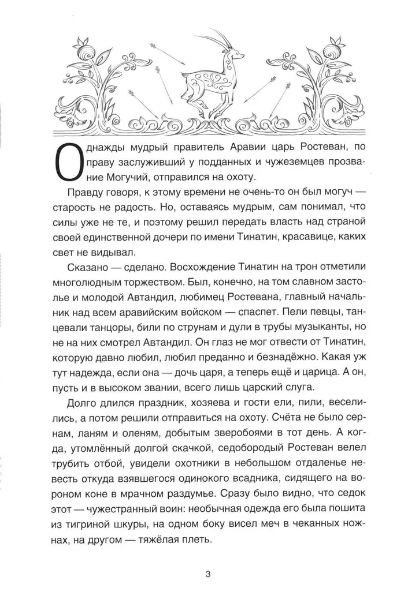 Однажды мудрый правитель Аравии царь Ростеван, по праву заслуживший у подданных и чужеземцев прозвание Могучий, отправился на охоту.

Правду говоря, к этому времени не очень-то он был могуч — старость не радость. Но, оставаясь мудрым, сам понимал, что силы уже не те, и поэтому решил передать власть над страной своей единственной дочери по имени Тинатин, красавице, каких свет не видывал.

Сказано — сделано. Восхождение Тинатин на трон отметили многолюдным торжеством. Был, конечно, на том славном застолье и молодой Автандил, любимец Ростевана, главный начальник над всем аравийским войском — спаспет. Пели певцы, танцевали танцоры, били по струнам и дули в трубы музыканты, но не на них смотрел Автандил. Он глаз не мог отвести от Тинатин, которую давно любил, любил преданно и безнадёжно. Какая уж тут надежда, если она — дочь царя, а теперь ещё и царица. А он, пусть и в высоком звании, всего лишь царский слуга.

Долго длился праздник, хозяева и гости ели, пили, веселились, а потом решили отправиться на охоту. Счёта не было сернам, ланям и оленям, добытым зверобоями в тот день. А когда, утомлённый долгой скачкой, седобородый Ростеван велел трубить отбой, увидели охотники в небольшом отдаленье невесть откуда взявшегося одинокого всадника, сидящего на вороном коне в мрачном раздумье. Сразу было видно, что седок этот — чужестранный воин: необычная одежда его была пошита из тигриной шкуры, на одном боку висел меч в чеканных ножнах, на другом — тяжёлая плеть.

3